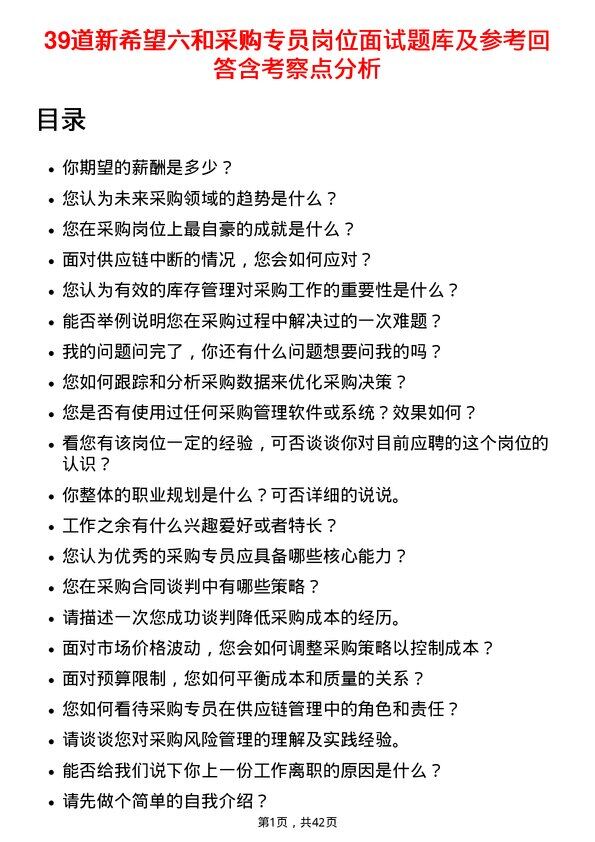 39道新希望六和采购专员岗位面试题库及参考回答含考察点分析

目录

- 你期望的薪酬是多少？
- 您认为未来采购领域的趋势是什么？
- 您在采购岗位上最自豪的成就是什么？
- 面对供应链中断的情况，您会如何应对？
- 您认为有效的库存管理对采购工作的重要性是什么？
- 能否举例说明您在采购过程中解决过的一次难题？
- 我的问题问完了，你还有什么问题想要问我的吗？
- 您如何跟踪和分析采购数据来优化采购决策？
- 您是否有使用过任何采购管理软件或系统？效果如何？
- 看您有该岗位一定的经验，可否谈谈你对目前应聘的这个岗位的认识？
- 你整体的职业规划是什么？可否详细的说说。
- 工作之余有什么兴趣爱好或者特长？
- 您认为优秀的采购专员应具备哪些核心能力？
- 您在采购合同谈判中有哪些策略？
- 请描述一次您成功谈判降低采购成本的经历。
- 面对市场价格波动，您会如何调整采购策略以控制成本？
- 面对预算限制，您如何平衡成本和质量的关系？
- 您如何看待采购专员在供应链管理中的角色和责任？
- 请谈谈您对采购风险管理的理解及实践经验。
- 能否给我们说下你上一份工作离职的原因是什么？
- 请先做个简单的自我介绍？

第1页，共42页